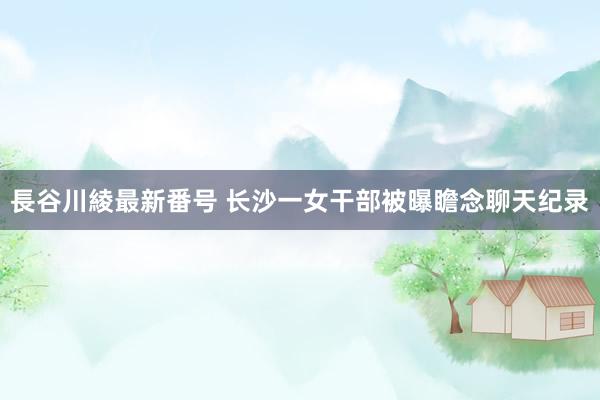 長谷川綾最新番号 长沙一女干部被曝瞻念聊天纪录